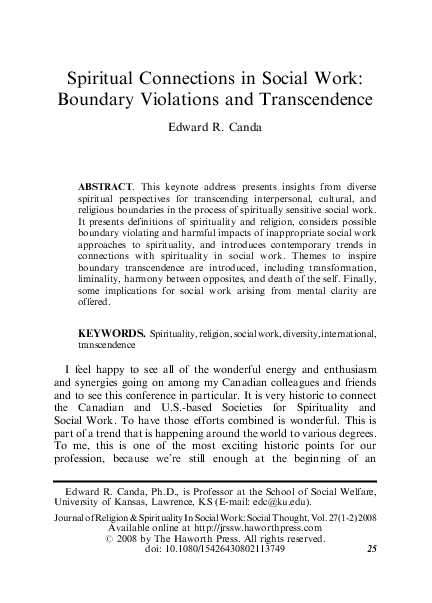 Spiritual Connections in Social Work: Boundary Violations and Transcendence

Edward R. Canda

ABSTRACT. This keynote address presents insights from diverse spiritual perspectives for transcending interpersonal, cultural, and religious boundaries in the process of spiritually sensitive social work. It presents definitions of spirituality and religion, considers possible boundary violating and harmful impacts of inappropriate social work approaches to spirituality, and introduces contemporary trends in connections with spirituality in social work. Themes to inspire boundary transcendence are introduced, including transformation, liminality, harmony between opposites, and death of the self. Finally, some implications for social work arising from mental clarity are offered.

KEYWORDS. Spirituality, religion, social work, diversity, international, transcendence

I feel happy to see all of the wonderful energy and enthusiasm and synergies going on among my Canadian colleagues and friends and to see this conference in particular. It is very historic to connect the Canadian and U.S.-based Societies for Spirituality and Social Work. To have those efforts combined is wonderful. This is part of a trend that is happening around the world to various degrees. To me, this is one of the most exciting historic points for our profession, because we're still enough at the beginning of an

Edward R. Canda, Ph.D., is Professor at the School of Social Welfare, University of Kansas, Lawrence, KS (E-mail: edc@ku.edu).

Journal of Religion & Spirituality In Social Work: Social Thought, Vol. 27(1-2) 2008
Available online at http://jrssw.haworthpress.com
© 2008 by The Haworth Press. All rights reserved.
doi: 10.1080/15426430802113749

25